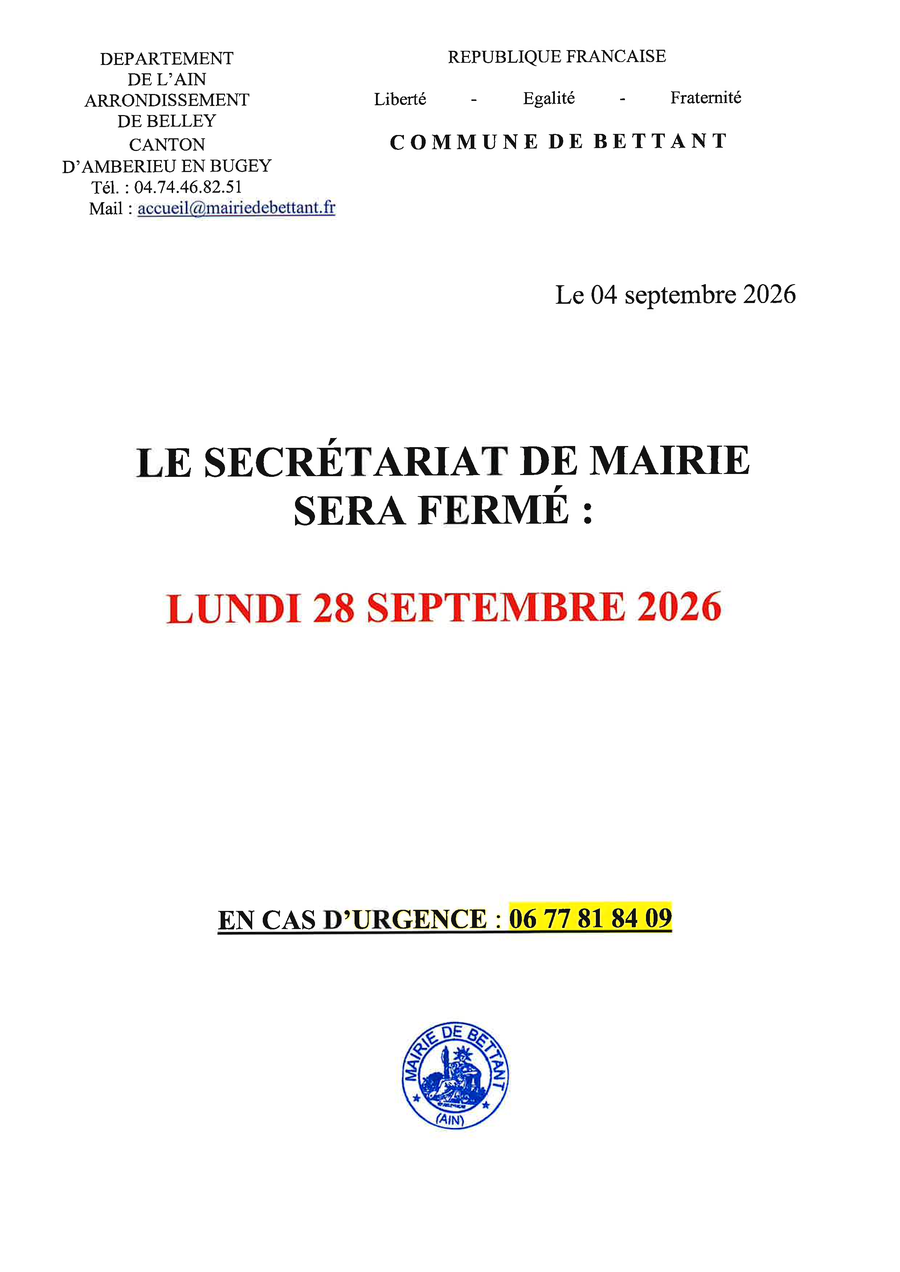 DEPARTEMENT
DE L'AIN
ARRONDISSEMENT
DE BELLEY
CANTON
D'AMBERIEU EN BUGEY
Tél. : 04.74.46.82.51
Mail : accueil@mairiedebettant.fr

REPUBLIQUE FRANCAISE
Liberté - Egalité - Fraternité
COMMUNE DE BETTANT

Le 04 septembre 2026

LE SECRÉTARIAT DE MAIRIE
SERA FERMÉ :

LUNDI 28 SEPTEMBRE 2026

EN CAS D'URGENCE : 06 77 81 84 09

MAIRIE DE BETTANT
(AIN)